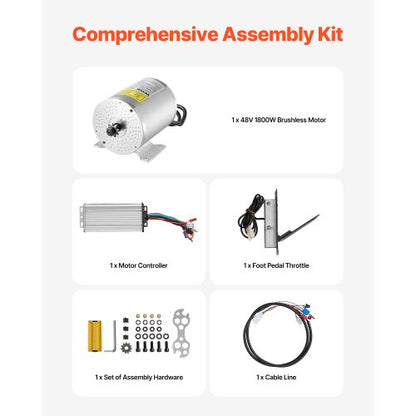 Comprehensive Assembly Kit

1 x 48V 1800W Brushless Motor

1 x Motor Controller

1 x Foot Pedal Throttle

1 x Set of Assembly Hardware

1 x Cable Line